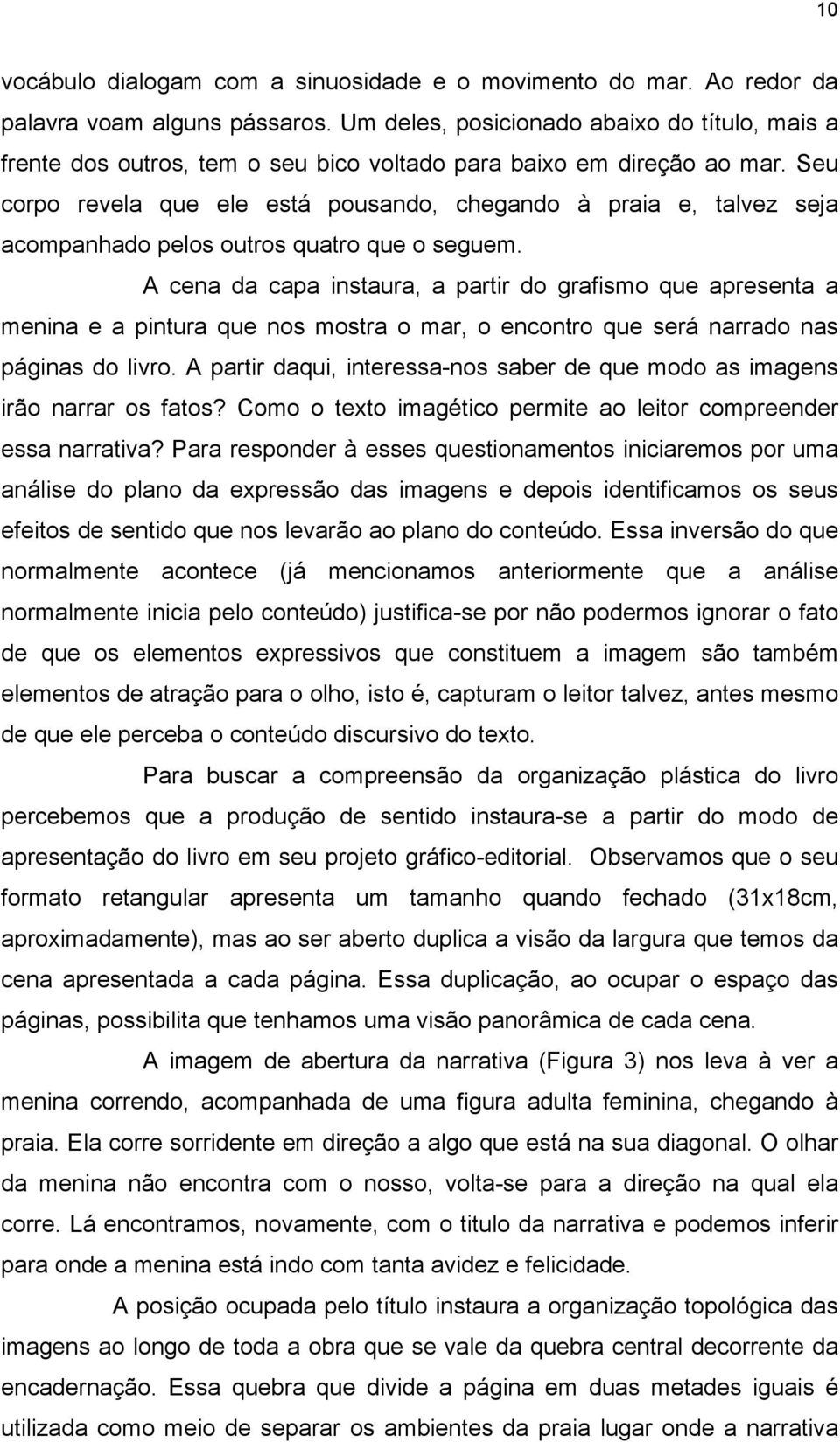 10

vocábulo dialogam com a sinuosidade e o movimento do mar. Ao redor da palavra voam alguns pássaros. Um deles, posicionado abaixo do título, mais a frente dos outros, tem o seu bico voltado para baixo em direção ao mar. Seu corpo revela que ele está pousando, chegando à praia e, talvez seja acompanhado pelos outros quatro que o seguem.

A cena da capa instaura, a partir do grafismo que apresenta a menina e a pintura que nos mostra o mar, o encontro que será narrado nas páginas do livro. A partir daqui, interessa-nos saber de que modo as imagens irão narrar os fatos? Como o texto imagético permite ao leitor compreender essa narrativa? Para responder à esses questionamentos iniciaremos por uma análise do plano da expressão das imagens e depois identificamos os seus efeitos de sentido que nos levarão ao plano do conteúdo. Essa inversão do que normalmente acontece (já mencionamos anteriormente que a análise normalmente inicia pelo conteúdo) justifica-se por não podermos ignorar o fato de que os elementos expressivos que constituem a imagem são também elementos de atração para o olho, isto é, capturam o leitor talvez, antes mesmo de que ele perceba o conteúdo discursivo do texto.

Para buscar a compreensão da organização plástica do livro percebemos que a produção de sentido instaura-se a partir do modo de apresentação do livro em seu projeto gráfico-editorial. Observamos que o seu formato retangular apresenta um tamanho quando fechado (31x18cm, aproximadamente), mas ao ser aberto duplica a visão da largura que temos da cena apresentada a cada página. Essa duplicação, ao ocupar o espaço das páginas, possibilita que tenhamos uma visão panorâmica de cada cena.

A imagem de abertura da narrativa (Figura 3) nos leva à ver a menina correndo, acompanhada de uma figura adulta feminina, chegando à praia. Ela corre sorridente em direção a algo que está na sua diagonal. O olhar da menina não encontra com o nosso, volta-se para a direção na qual ela corre. Lá encontramos, novamente, com o titulo da narrativa e podemos inferir para onde a menina está indo com tanta avidez e felicidade.

A posição ocupada pelo título instaura a organização topológica das imagens ao longo de toda a obra que se vale da quebra central decorrente da encadernação. Essa quebra que divide a página em duas metades iguais é utilizada como meio de separar os ambientes da praia lugar onde a narrativa